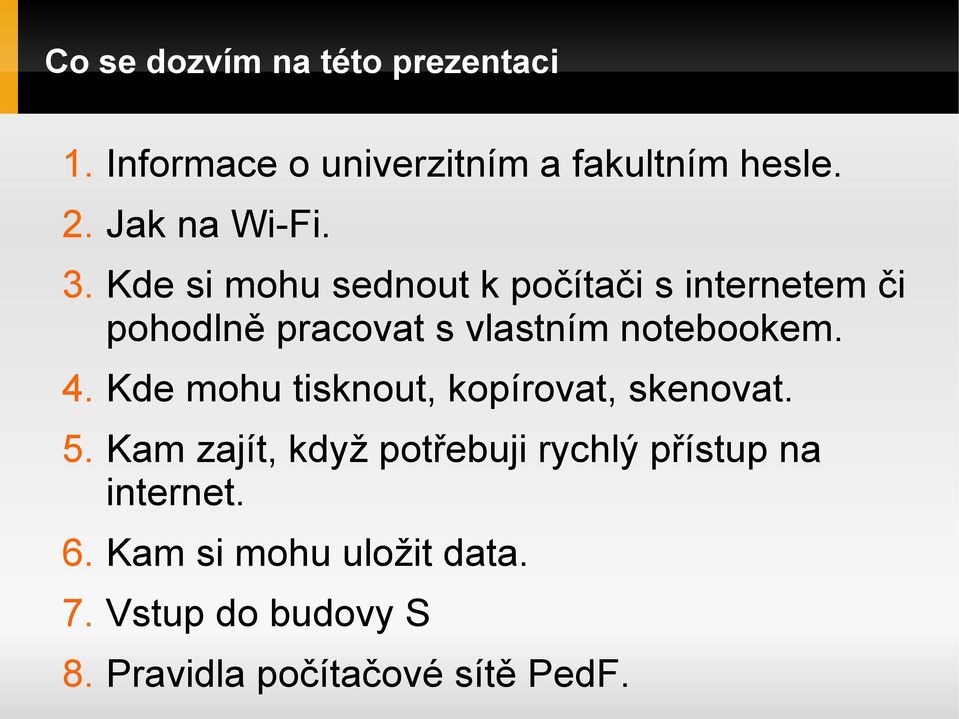 Co se dozvím na této prezentaci

1. Informace o univerzitním a fakultním hesle.
2. Jak na Wi-Fi.
3. Kde si mohu sednout k počítači s internetem či pohodlně pracovat s vlastním notebookem.
4. Kde mohu tisknout, kopírovat, skenovat.
5. Kam zajít, když potřebuji rychlý přístup na internet.
6. Kam si mohu uložit data.
7. Vstup do budovy S
8. Pravidla počítačové sítě PedF.